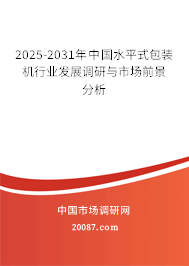 2025-2031年中国水平式包装机行业发展调研与市场前景分析

中国市场调研网

20087.com